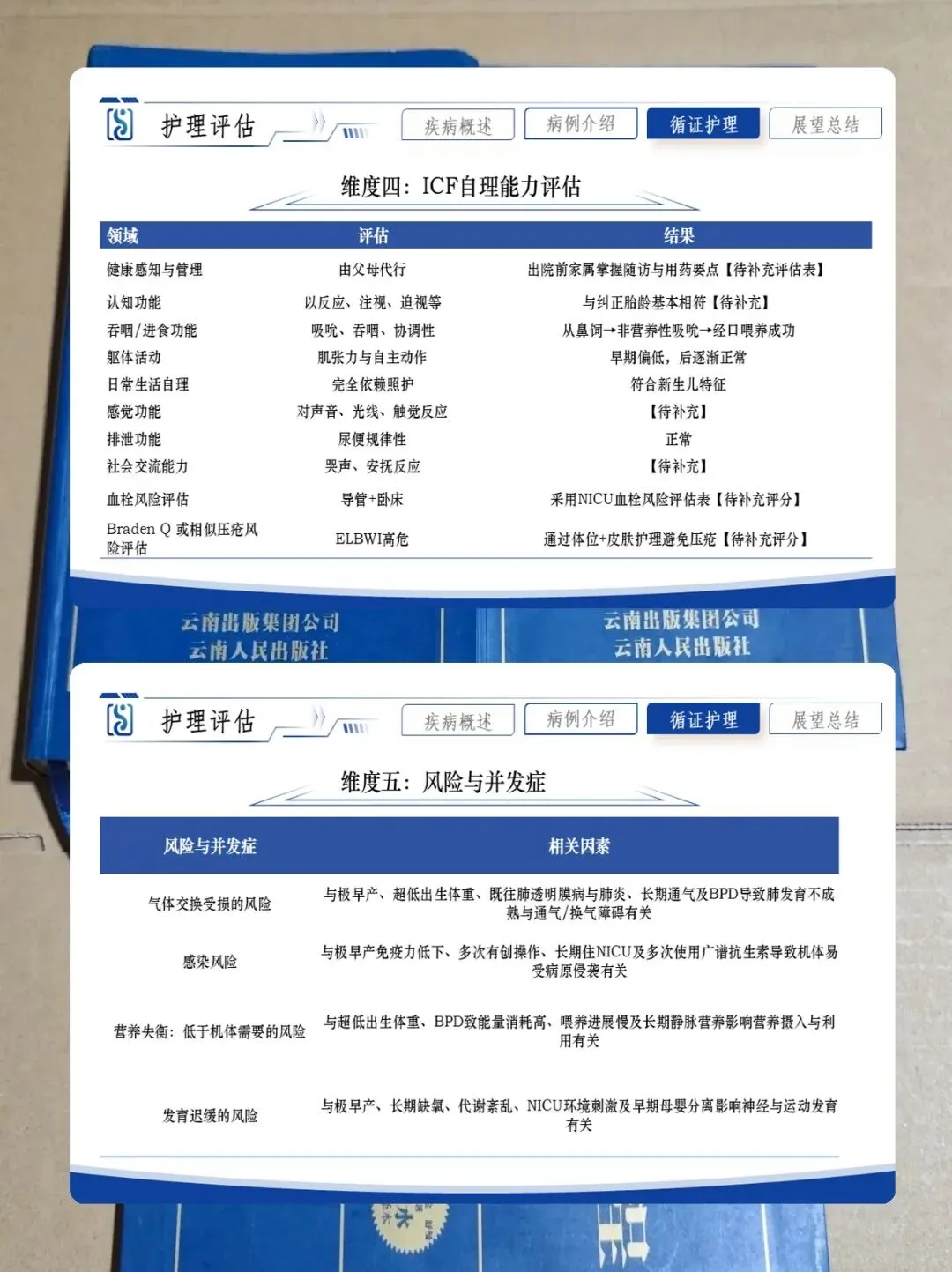 护理评估

疾病概述 病例介绍 循证护理 展望总结

维度四：ICF自理能力评估

| 领域 | 评估 | 结果 |
|---|---|---|
| 健康感知与管理 | 由父母代行 | 出院前家属掌握随访与用药要点【待补充评估表】 |
| 认知功能 | 以反应、注视、追视等 | 与纠正胎龄基本相符【待补充】 |
| 吞咽/进食功能 | 吸吮、吞咽、协调性 | 从鼻饲→非营养性吸吮→经口喂养成功 |
| 躯体活动 | 肌张力与自主动作 | 早期偏低，后逐渐正常 |
| 日常生活自理 | 完全依赖照护 | 符合新生儿特征 |
| 感觉功能 | 对声音、光线、触觉反应 | 【待补充】 |
| 排泄功能 | 尿便规律性 | 正常 |
| 社会交流能力 | 哭声、安抚反应 | 【待补充】 |
| 血栓风险评估 | 导管+卧床 | 采用NICU血栓风险评估表【待补充评分】 |
| Braden Q 或相似压疮风险评估 | ELBWI高危 | 通过体位+皮肤护理避免压疮【待补充评分】 |

云南出版集团公司
云南人民出版社

云南出版集团公司
云南人民出版社

护理评估

疾病概述 病例介绍 循证护理 展望总结

维度五：风险与并发症

| 风险与并发症 | 相关因素 |
|---|---|
| 气体交换受损的风险 | 与极早产、超低出生体重、既往肺透明膜病与肺炎、长期通气及BPD导致肺发育不成熟与通气/换气障碍有关 |
| 感染风险 | 与极早产免疫力低下、多次有创操作、长期住NICU及多次使用广谱抗生素导致机体易受病原侵袭有关 |
| 营养失衡：低于机体需要的风险 | 与超低出生体重、BPD致能量消耗高、喂养进展慢及长期静脉营养影响营养摄入与利用有关 |
| 发育迟缓的风险 | 与极早产、长期缺氧、代谢紊乱、NICU环境刺激及早期母婴分离影响神经与运动发育有关 |